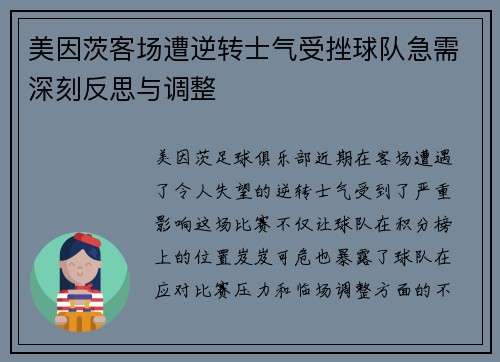 美因茨客场遭逆转士气受挫球队急需深刻反思与调整

美因茨足球俱乐部近期在客场遭遇了令人失望的逆转士气受到了严重影响这场比赛不仅让球队在积分榜上的位置岌岌可危也暴露了球队在应对比赛压力和临场调整方面的不